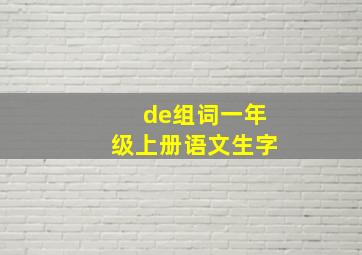 de组词一年级上册语文生字